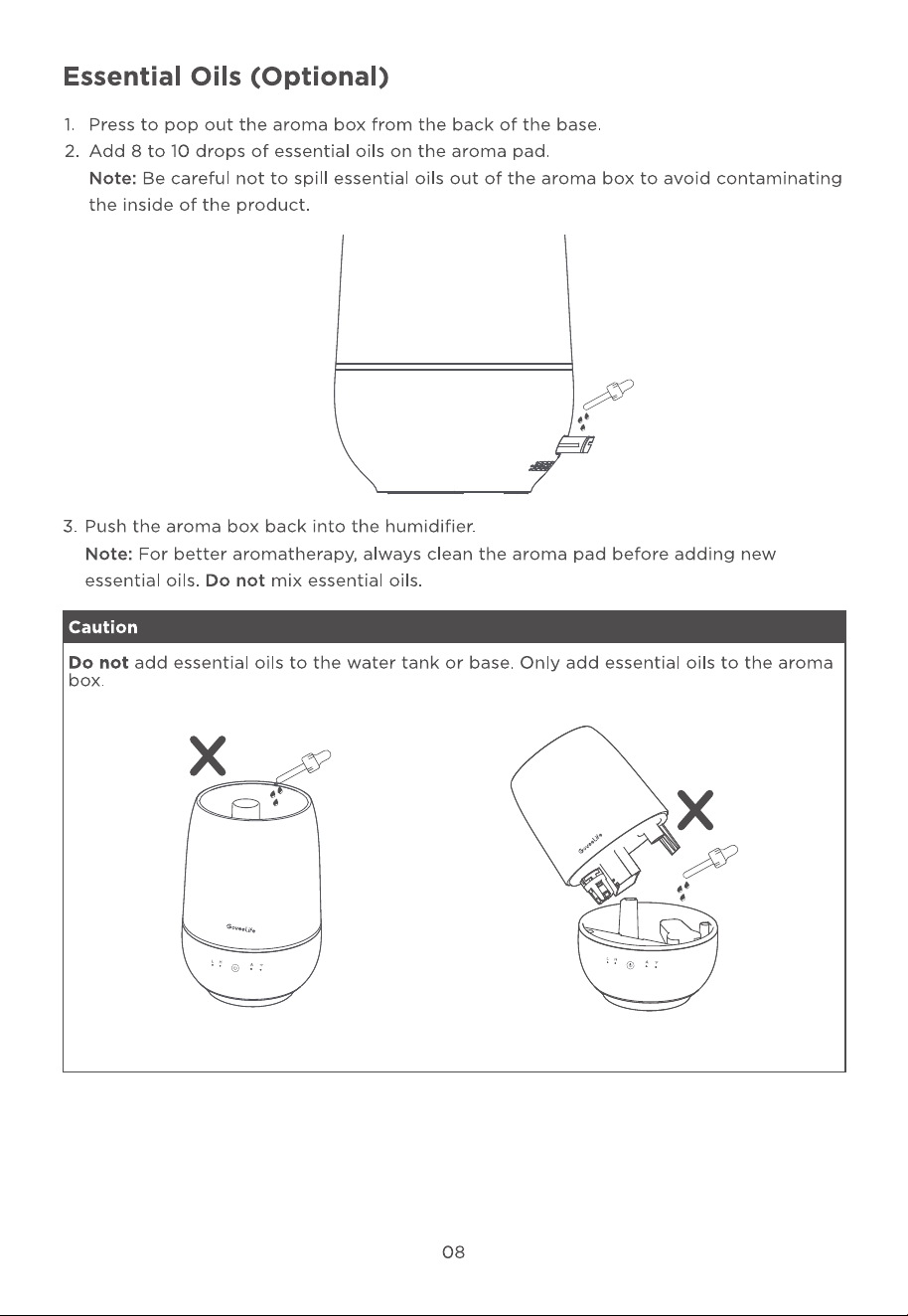 Essential Oils (Optional)

1. Press to pop out the aroma box from the back of the base.
2. Add 8 to 10 drops of essential oils on the aroma pad.
Note: Be careful not to spill essential oils out of the aroma box to avoid contaminating the inside of the product.

3. Push the aroma box back into the humidifier.
Note: For better aromatherapy, always clean the aroma pad before adding new essential oils. Do not mix essential oils.

Caution

Do not add essential oils to the water tank or base. Only add essential oils to the aroma box.

GoveeLife

GoveeLife

08